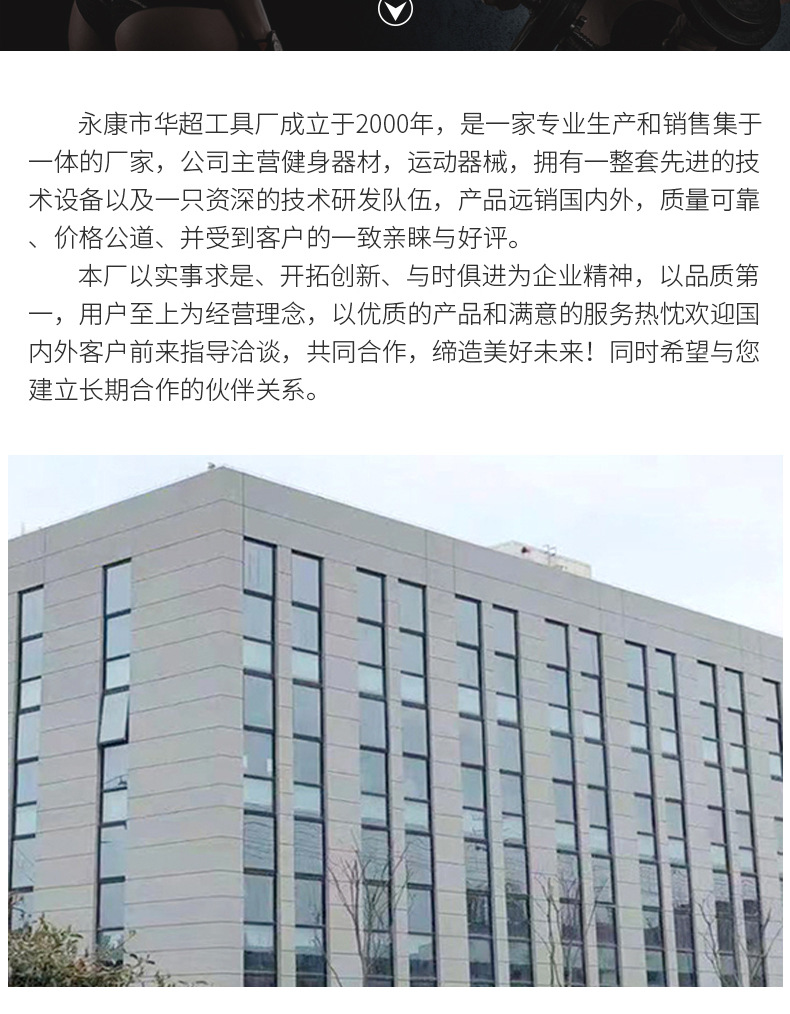 永康市华超工具厂成立于2000年，是一家专业生产和销售集于一体的厂家，公司主营健身器材，运动器械，拥有一整套先进的技术设备以及一只资深的技术研发队伍，产品远销国内外，质量可靠、价格公道、并受到客户的一致亲睐与好评。

本厂以实事求是、开拓创新、与时俱进为企业精神，以品质第一，用户至上为经营理念，以优质的产品和满意的服务热忱欢迎国内外客户前来指导洽谈，共同合作，缔造美好未来！同时希望与您建立长期合作的伙伴关系。